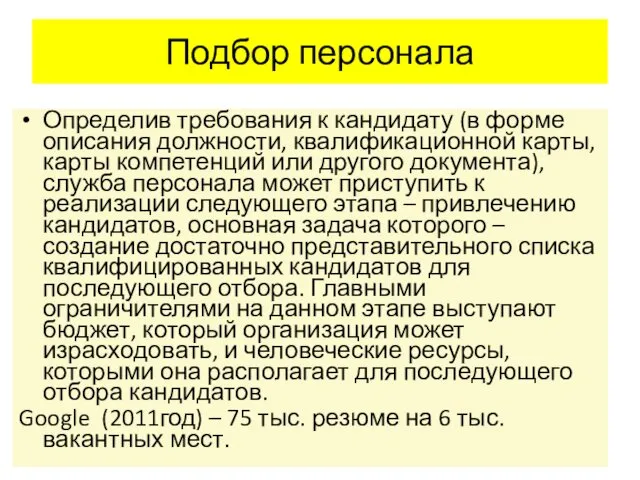 Подбор персонала

• Определив требования к кандидату (в форме описания должности, квалификационной карты, карты компетенций или другого документа), служба персонала может приступить к реализации следующего этапа – привлечению кандидатов, основная задача которого – создание достаточно представительного списка квалифицированных кандидатов для последующего отбора. Главными ограничителями на данном этапе выступают бюджет, который организация может израсходовать, и человеческие ресурсы, которыми она располагает для последующего отбора кандидатов.

Google (2011год) – 75 тыс. резюме на 6 тыс. вакантных мест.